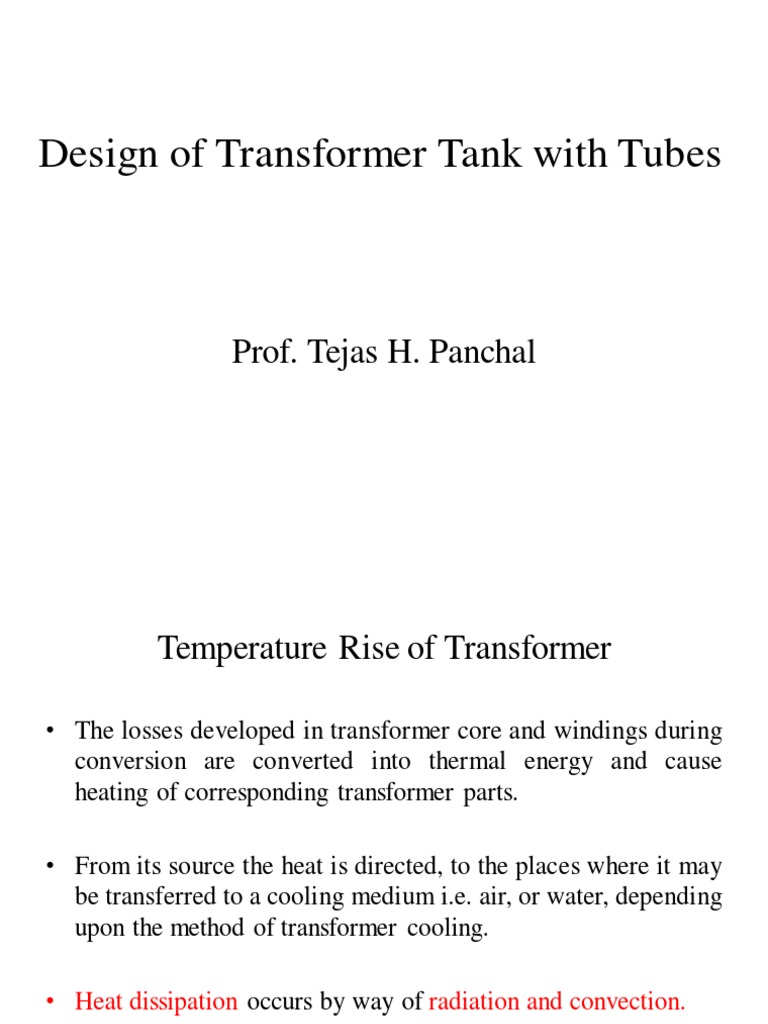 Design of Transformer Tank with Tubes

Prof. Tejas H. Panchal

Temperature Rise of Transformer

• The losses developed in transformer core and windings during conversion are converted into thermal energy and cause heating of corresponding transformer parts.

• From its source the heat is directed, to the places where it may be transferred to a cooling medium i.e. air, or water, depending upon the method of transformer cooling.

• Heat dissipation occurs by way of radiation and convection.